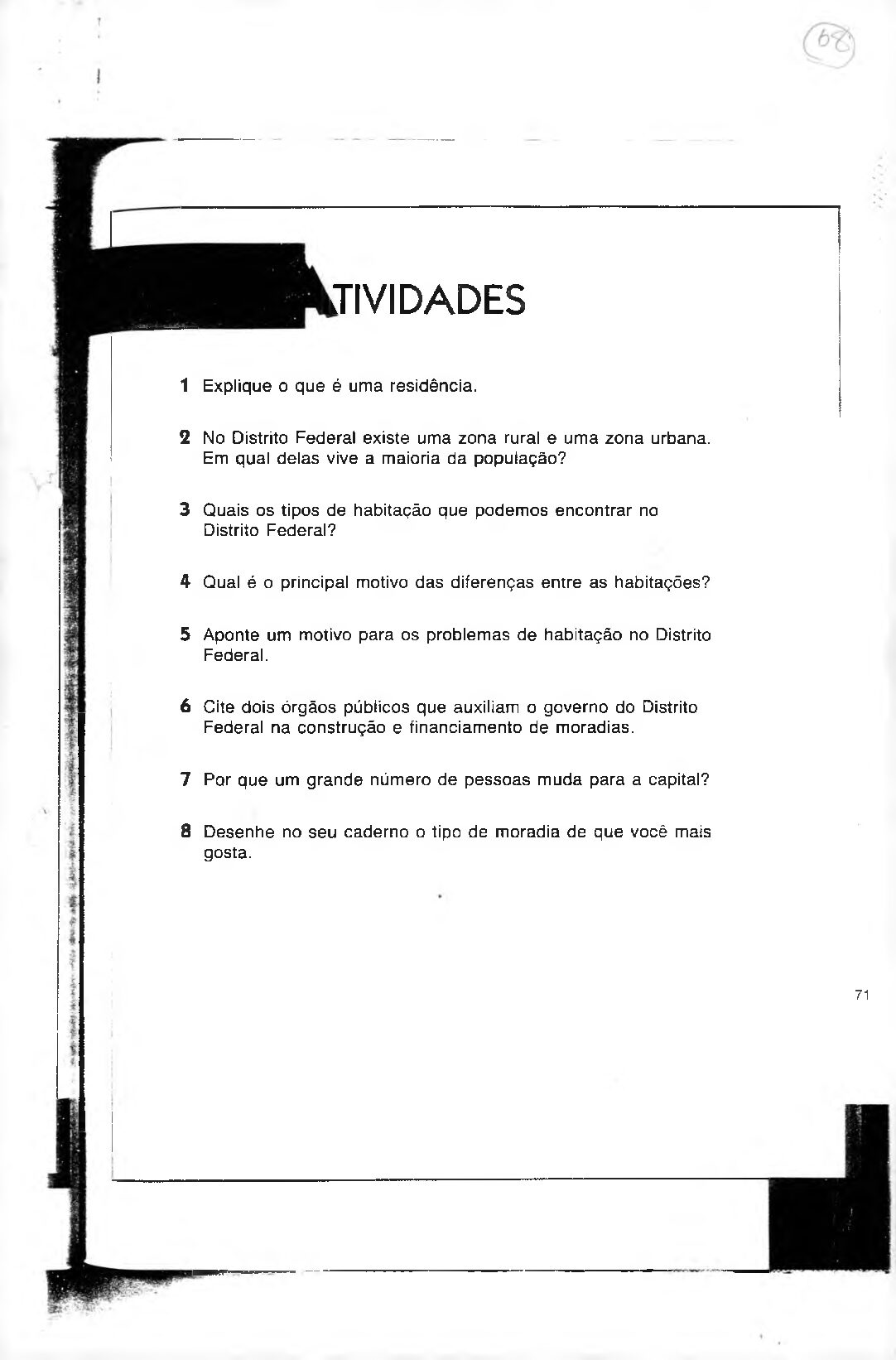 68

TIVIDADES

1 Explique o que é uma residência.

2 No Distrito Federal existe uma zona rural e uma zona urbana. Em qual delas vive a maioria da população?

3 Quais os tipos de habitação que podemos encontrar no Distrito Federal?

4 Qual é o principal motivo das diferenças entre as habitações?

5 Aponte um motivo para os problemas de habitação no Distrito Federal.

6 Cite dois órgãos públicos que auxiliam o governo do Distrito Federal na construção e financiamento de moradias.

7 Por que um grande número de pessoas muda para a capital?

8 Desenhe no seu caderno o tipo de moradia de que você mais gosta.

71